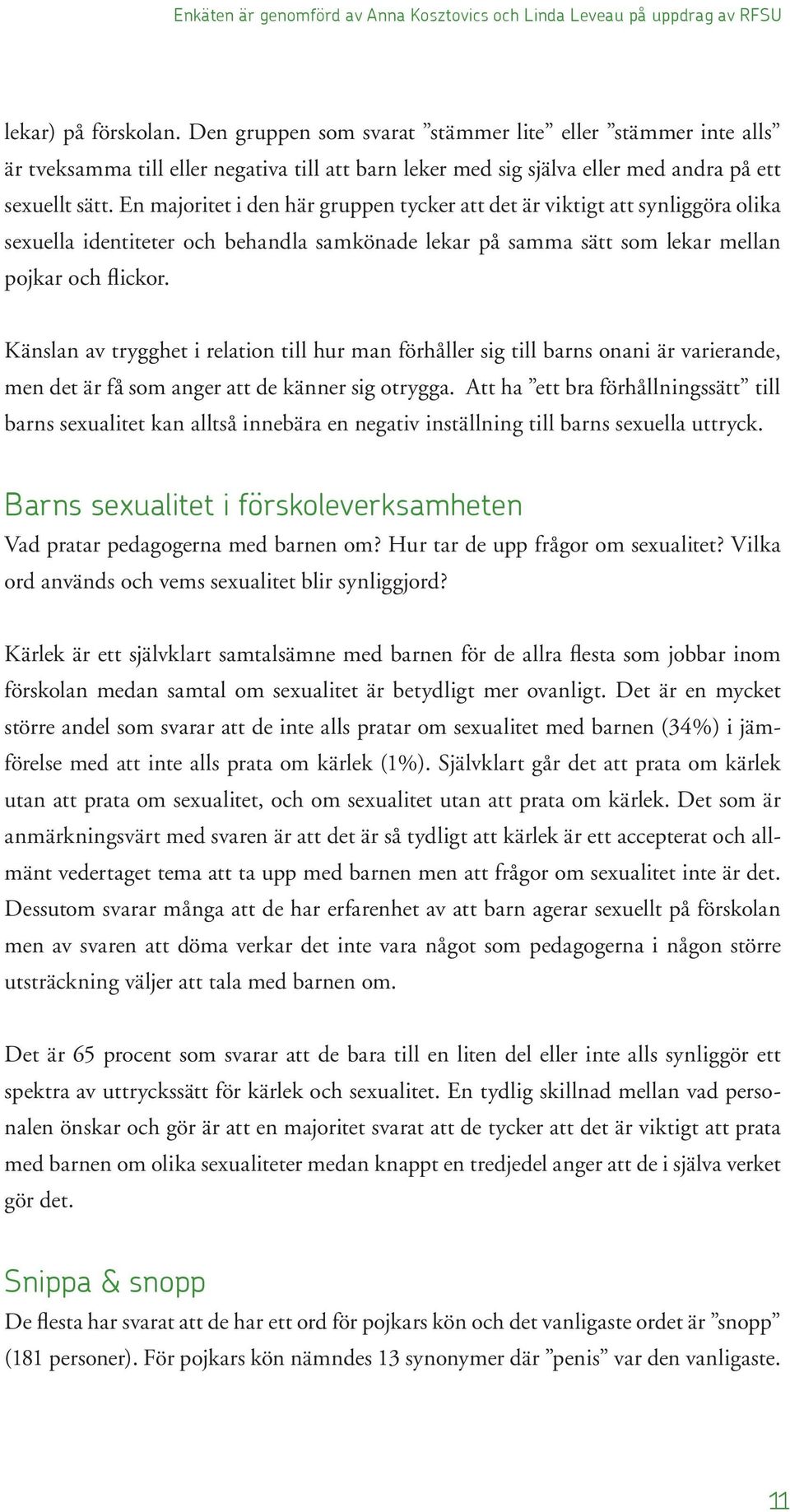 Enkäten är genomförd av Anna Kosztovics och Linda Leveau på uppdrag av RFSU

lekar) på förskolan. Den gruppen som svarat ”stämmer lite” eller ”stämmer inte alls” är tveksamma till eller negativa till att barn leker med sig själva eller med andra på ett sexuellt sätt. En majoritet i den här gruppen tycker att det är viktigt att synliggöra olika sexuella identiteter och behandla samkönade lekar på samma sätt som lekar mellan pojkar och flickor.

Känslan av trygghet i relation till hur man förhåller sig till barns onani är varierande, men det är få som anger att de känner sig otrygga. Att ha ”ett bra förhållningssätt” till barns sexualitet kan alltså innebära en negativ inställning till barns sexuella uttryck.

Barns sexualitet i förskoleverksamheten
Vad pratar pedagogerna med barnen om? Hur tar de upp frågor om sexualitet? Vilka ord används och vems sexualitet blir synliggjord?

Kärlek är ett självklart samtalsämne med barnen för de allra flesta som jobbar inom förskolan medan samtal om sexualitet är betydligt mer ovanligt. Det är en mycket större andel som svarar att de inte alls pratar om sexualitet med barnen (34%) i jämförelse med att inte alls prata om kärlek (1%). Självklart går det att prata om kärlek utan att prata om sexualitet, och om sexualitet utan att prata om kärlek. Det som är anmärkningsvärt med svaren är att det är så tydligt att kärlek är ett accepterat och allmänt vedertaget tema att ta upp med barnen men att frågor om sexualitet inte är det. Dessutom svarar många att de har erfarenhet av att barn agerar sexuellt på förskolan men av svaren att döma verkar det inte vara något som pedagogerna i någon större utsträckning väljer att tala med barnen om.

Det är 65 procent som svarar att de bara till en liten del eller inte alls synliggör ett spektra av uttryckssätt för kärlek och sexualitet. En tydlig skillnad mellan vad personalen önskar och gör är att en majoritet svarat att de tycker att det är viktigt att prata med barnen om olika sexualiteter medan knappt en tredjedel anger att de i själva verket gör det.

Snippa & snopp
De flesta har svarat att de har ett ord för pojkars kön och det vanligaste ordet är ”snopp” (181 personer). För pojkars kön nämndes 13 synonymer där ”penis” var den vanligaste.

11